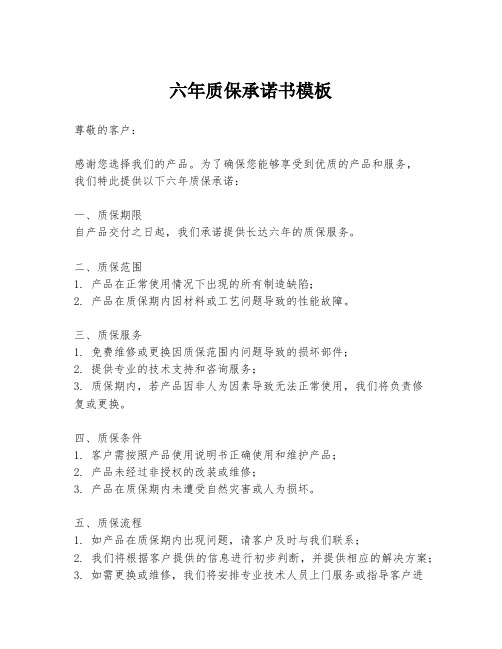 六年质保承诺书模板

尊敬的客户：

感谢您选择我们的产品。为了确保您能够享受到优质的产品和服务，我们特此提供以下六年质保承诺：

一、质保期限
自产品交付之日起，我们承诺提供长达六年的质保服务。

二、质保范围
1. 产品在正常使用情况下出现的所有制造缺陷；
2. 产品在质保期内因材料或工艺问题导致的性能故障。

三、质保服务
1. 免费维修或更换因质保范围内问题导致的损坏部件；
2. 提供专业的技术支持和咨询服务；
3. 质保期内，若产品因非人为因素导致无法正常使用，我们将负责修复或更换。

四、质保条件
1. 客户需按照产品使用说明书正确使用和维护产品；
2. 产品未经过非授权的改装或维修；
3. 产品在质保期内未遭受自然灾害或人为损坏。

五、质保流程
1. 如产品在质保期内出现问题，请客户及时与我们联系；
2. 我们将根据客户提供的信息进行初步判断，并提供相应的解决方案；
3. 如需更换或维修，我们将安排专业技术人员上门服务或指导客户进